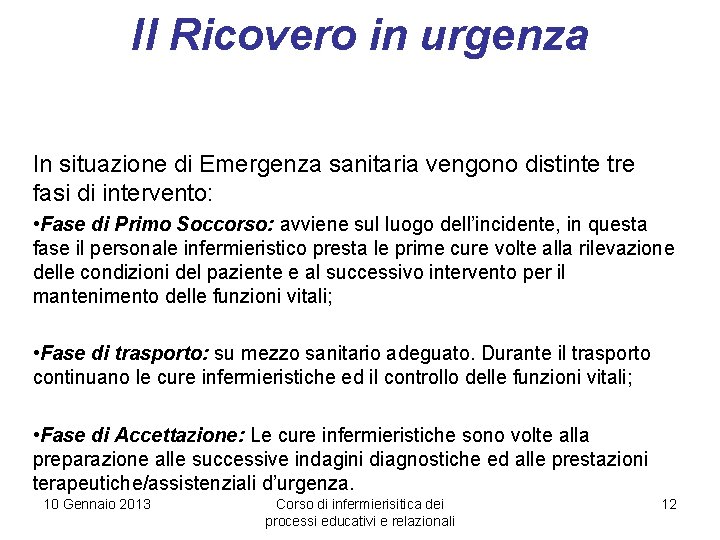 Il Ricovero in urgenza

In situazione di Emergenza sanitaria vengono distinte tre fasi di intervento:

•Fase di Primo Soccorso: avviene sul luogo dell'incidente, in questa fase il personale infermieristico presta le prime cure volte alla rilevazione delle condizioni del paziente e al successivo intervento per il mantenimento delle funzioni vitali;

•Fase di trasporto: su mezzo sanitario adeguato. Durante il trasporto continuano le cure infermieristiche ed il controllo delle funzioni vitali;

•Fase di Accettazione: Le cure infermieristiche sono volte alla preparazione alle successive indagini diagnostiche ed alle prestazioni terapeutiche/assistenziali d'urgenza.

10 Gennaio 2013

Corso di infermierisitica dei processi educativi e relazionali

12